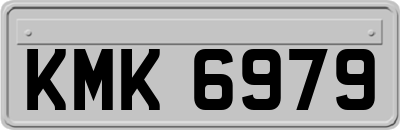 KMK 6979